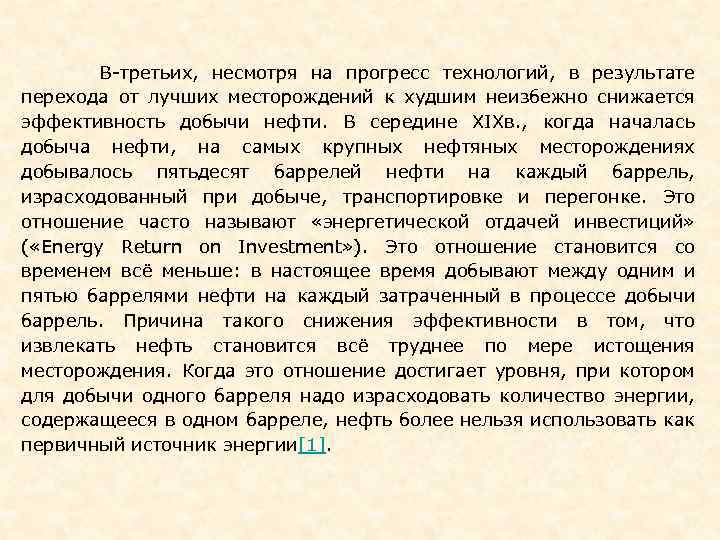 В-третьих, несмотря на прогресс технологий, в результате перехода от лучших месторождений к худшим неизбежно снижается эффективность добычи нефти. В середине XIXв., когда началась добыча нефти, на самых крупных нефтяных месторождениях добывалось пятьдесят баррелей нефти на каждый баррель, израсходованный при добыче, транспортировке и перегонке. Это отношение часто называют «энергетической отдачей инвестиций» («Energy Return on Investment»). Это отношение становится со временем всё меньше: в настоящее время добывают между одним и пятью баррелями нефти на каждый затраченный в процессе добычи баррель. Причина такого снижения эффективности в том, что извлекать нефть становится всё труднее по мере истощения месторождения. Когда это отношение достигает уровня, при котором для добычи одного барреля надо израсходовать количество энергии, содержащееся в одном барреле, нефть более нельзя использовать как первичный источник энергии[1].